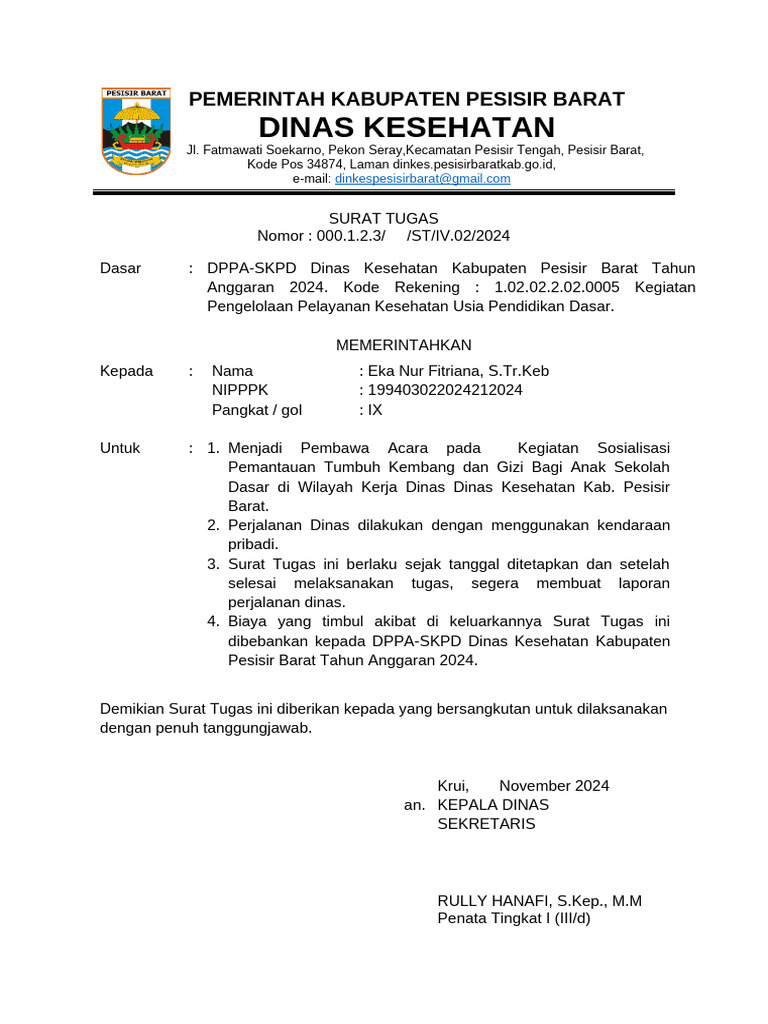 PESISIR BARAT

PEMERINTAH KABUPATEN PESISIR BARAT
DINAS KESEHATAN
Jl. Fatmawati Soekarno, Pekon Seray,Kecamatan Pesisir Tengah, Pesisir Barat, Kode Pos 34874, Laman dinkes.pesisirbaratkab.go.id, e-mail: dinkespesisirbarat@gmail.com

SURAT TUGAS
Nomor : 000.1.2.3/ /ST/IV.02/2024

Dasar : DPPA-SKPD Dinas Kesehatan Kabupaten Pesisir Barat Tahun Anggaran 2024. Kode Rekening : 1.02.02.2.02.0005 Kegiatan Pengelolaan Pelayanan Kesehatan Usia Pendidikan Dasar.

MEMERINTAHKAN

Kepada : Nama : Eka Nur Fitriana, S.Tr.Keb
NIPPPK : 199403022024212024
Pangkat / gol : IX

Untuk : 1. Menjadi Pembawa Acara pada Kegiatan Sosialisasi Pemantauan Tumbuh Kembang dan Gizi Bagi Anak Sekolah Dasar di Wilayah Kerja Dinas Dinas Kesehatan Kab. Pesisir Barat.
2. Perjalanan Dinas dilakukan dengan menggunakan kendaraan pribadi.
3. Surat Tugas ini berlaku sejak tanggal ditetapkan dan setelah selesai melaksanakan tugas, segera membuat laporan perjalanan dinas.
4. Biaya yang timbul akibat di keluarkannya Surat Tugas ini dibebankan kepada DPPA-SKPD Dinas Kesehatan Kabupaten Pesisir Barat Tahun Anggaran 2024.

Demikian Surat Tugas ini diberikan kepada yang bersangkutan untuk dilaksanakan dengan penuh tanggungjawab.

Krui, November 2024
an. KEPALA DINAS
SEKRETARIS

RULLY HANAFI, S.Kep., M.M
Penata Tingkat I (III/d)